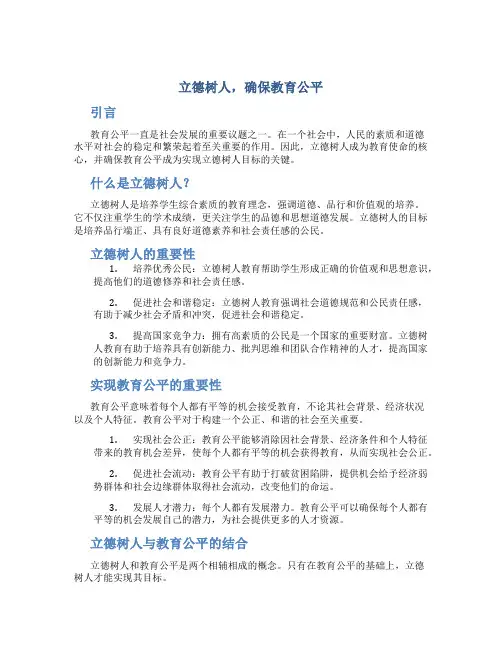 立德树人，确保教育公平

引言

教育公平一直是社会发展的重要议题之一。在一个社会中，人民的素质和道德水平对社会的稳定和繁荣起着至关重要的作用。因此，立德树人成为教育使命的核心，并确保教育公平成为实现立德树人目标的关键。

什么是立德树人？

立德树人是培养学生综合素质的教育理念，强调道德、品行和价值观的培养。它不仅注重学生的学术成绩，更关注学生的品德和思想道德发展。立德树人的目标是培养品行端正、具有良好道德素养和社会责任感的公民。

立德树人的重要性

1. 培养优秀公民：立德树人教育帮助学生形成正确的价值观和思想意识，提高他们的道德修养和社会责任感。

2. 促进社会和谐稳定：立德树人教育强调社会道德规范和公民责任感，有助于减少社会矛盾和冲突，促进社会和谐稳定。

3. 提高国家竞争力：拥有高素质的公民是一个国家的重要财富。立德树人教育有助于培养具有创新能力、批判思维和团队合作精神的人才，提高国家的创新能力和竞争力。

实现教育公平的重要性

教育公平意味着每个人都有平等的机会接受教育，不论其社会背景、经济状况以及个人特征。教育公平对于构建一个公正、和谐的社会至关重要。

1. 实现社会公正：教育公平能够消除因社会背景、经济条件和个人特征带来的教育机会差异，使每个人都有平等的机会获得教育，从而实现社会公正。

2. 促进社会流动：教育公平有助于打破贫困陷阱，提供机会给予经济弱势群体和社会边缘群体取得社会流动，改变他们的命运。

3. 发展人才潜力：每个人都有发展潜力。教育公平可以确保每个人都有平等的机会发展自己的潜力，为社会提供更多的人才资源。

立德树人与教育公平的结合

立德树人和教育公平是两个相辅相成的概念。只有在教育公平的基础上，立德树人才能实现其目标。